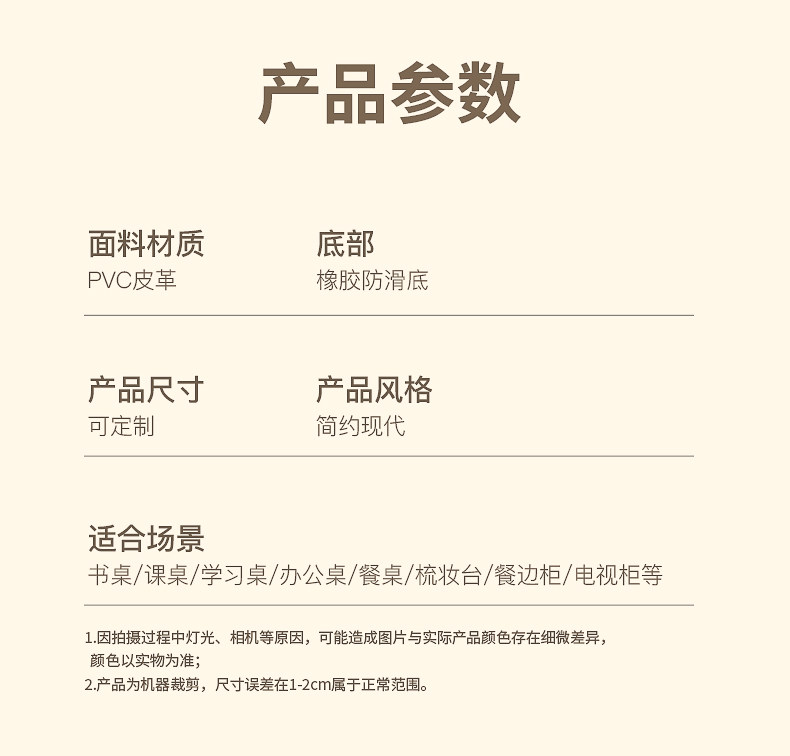 产品参数

面料材质
PVC皮革

底部
橡胶防滑底

产品尺寸
可定制

产品风格
简约现代

适合场景
书桌/课桌/学习桌/办公桌/餐桌/梳妆台/餐边柜/电视柜等

1.因拍摄过程中灯光、相机等原因，可能造成图片与实际产品颜色存在细微差异，颜色以实物为准；
2.产品为机器裁剪，尺寸误差在1-2cm属于正常范围。